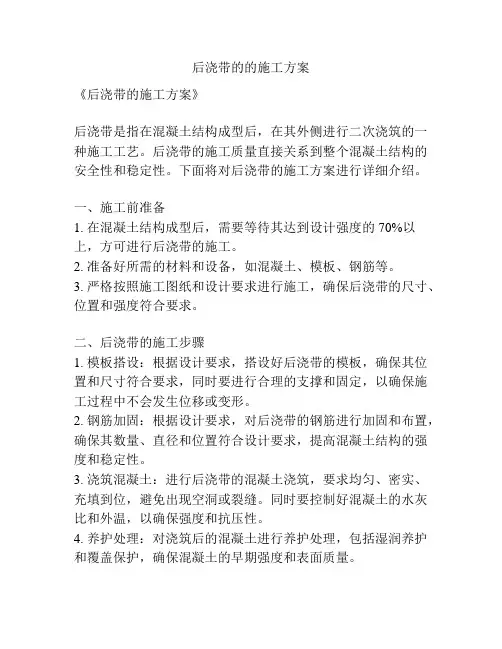 后浇带的的施工方案

《后浇带的施工方案》

后浇带是指在混凝土结构成型后，在其外侧进行二次浇筑的一种施工工艺。后浇带的施工质量直接关系到整个混凝土结构的安全性和稳定性。下面将对后浇带的施工方案进行详细介绍。

一、施工前准备
1. 在混凝土结构成型后，需要等待其达到设计强度的 70%以上，方可进行后浇带的施工。
2. 准备好所需的材料和设备，如混凝土、模板、钢筋等。
3. 严格按照施工图纸和设计要求进行施工，确保后浇带的尺寸、位置和强度符合要求。

二、后浇带的施工步骤
1. 模板搭设：根据设计要求，搭设好后浇带的模板，确保其位置和尺寸符合要求，同时要进行合理的支撑和固定，以确保施工过程中不会发生位移或变形。
2. 钢筋加固：根据设计要求，对后浇带的钢筋进行加固和布置，确保其数量、直径和位置符合设计要求，提高混凝土结构的强度和稳定性。
3. 浇筑混凝土：进行后浇带的混凝土浇筑，要求均匀、密实、充填到位，避免出现空洞或裂缝。同时要控制好混凝土的水灰比和外温，以确保强度和抗压性。
4. 养护处理：对浇筑后的混凝土进行养护处理，包括湿润养护和覆盖保护，确保混凝土的早期强度和表面质量。